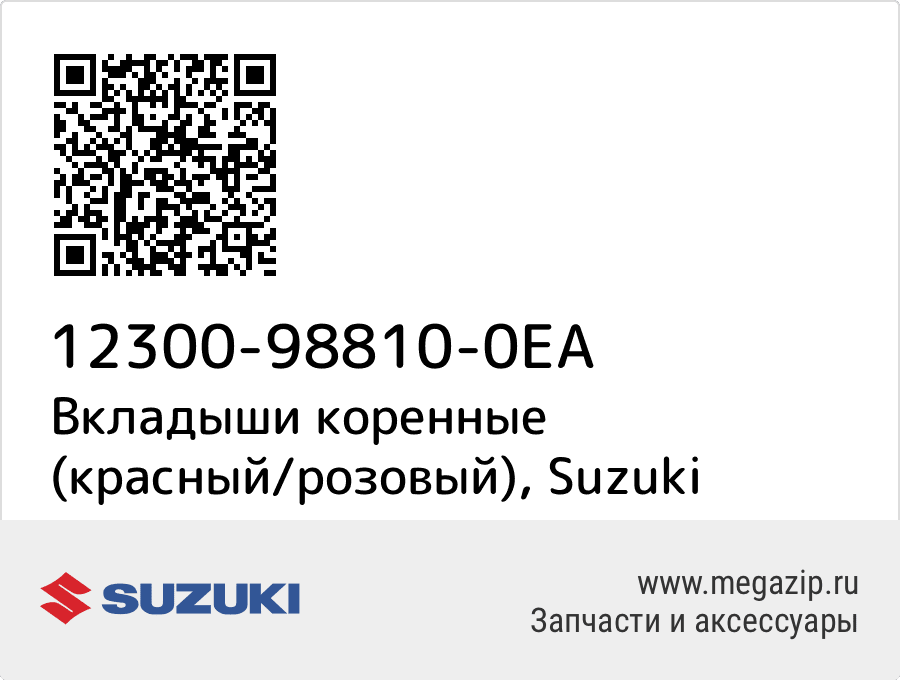 12300-98810-0EA
Вкладыши коренные (красный/розовый), Suzuki

SUZUKI

www.megazip.ru
Запчасти и аксессуары